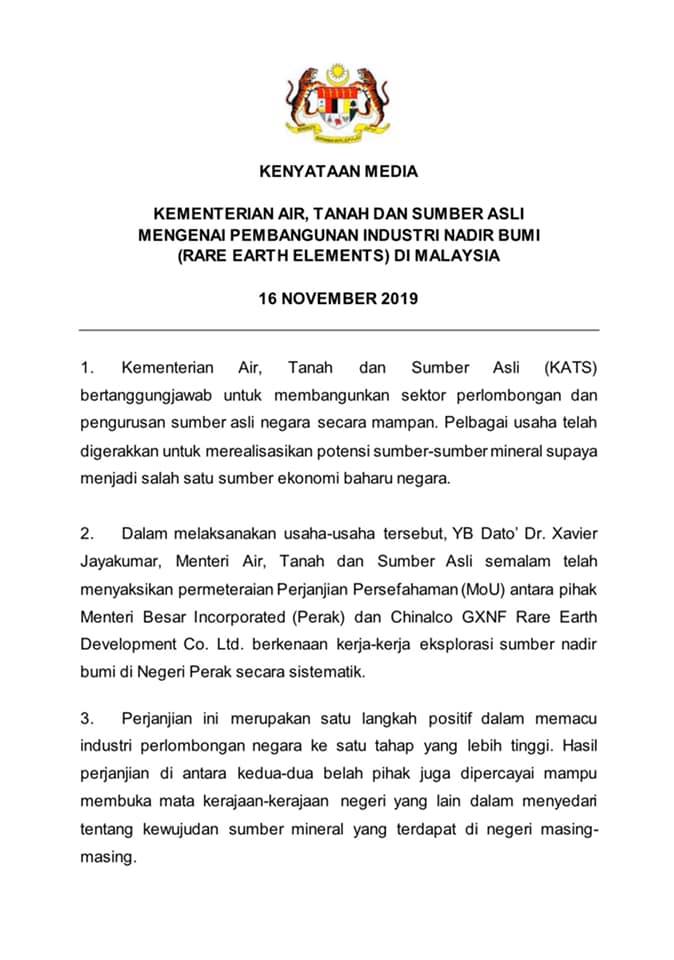 KENYATAAN MEDIA

KEMENTERIAN AIR, TANAH DAN SUMBER ASLI
MENGENAI PEMBANGUNAN INDUSTRI NADIR BUMI
(RARE EARTH ELEMENTS) DI MALAYSIA

16 NOVEMBER 2019

1. Kementerian Air, Tanah dan Sumber Asli (KATS) bertanggungjawab untuk membangunkan sektor perlombongan dan pengurusan sumber asli negara secara mampan. Pelbagai usaha telah digerakkan untuk merealisasikan potensi sumber-sumber mineral supaya menjadi salah satu sumber ekonomi baharu negara.

2. Dalam melaksanakan usaha-usaha tersebut, YB Dato' Dr. Xavier Jayakumar, Menteri Air, Tanah dan Sumber Asli semalam telah menyaksikan permeteraian Perjanjian Persefahaman (MoU) antara pihak Menteri Besar Incorporated (Perak) dan Chinalco GXNF Rare Earth Development Co. Ltd. berkenaan kerja-kerja eksplorasi sumber nadir bumi di Negeri Perak secara sistematik.

3. Perjanjian ini merupakan satu langkah positif dalam memacu industri perlombongan negara ke satu tahap yang lebih tinggi. Hasil perjanjian di antara kedua-dua belah pihak juga dipercayai mampu membuka mata kerajaan-kerajaan negeri yang lain dalam menyedari tentang kewujudan sumber mineral yang terdapat di negeri masing-masing.